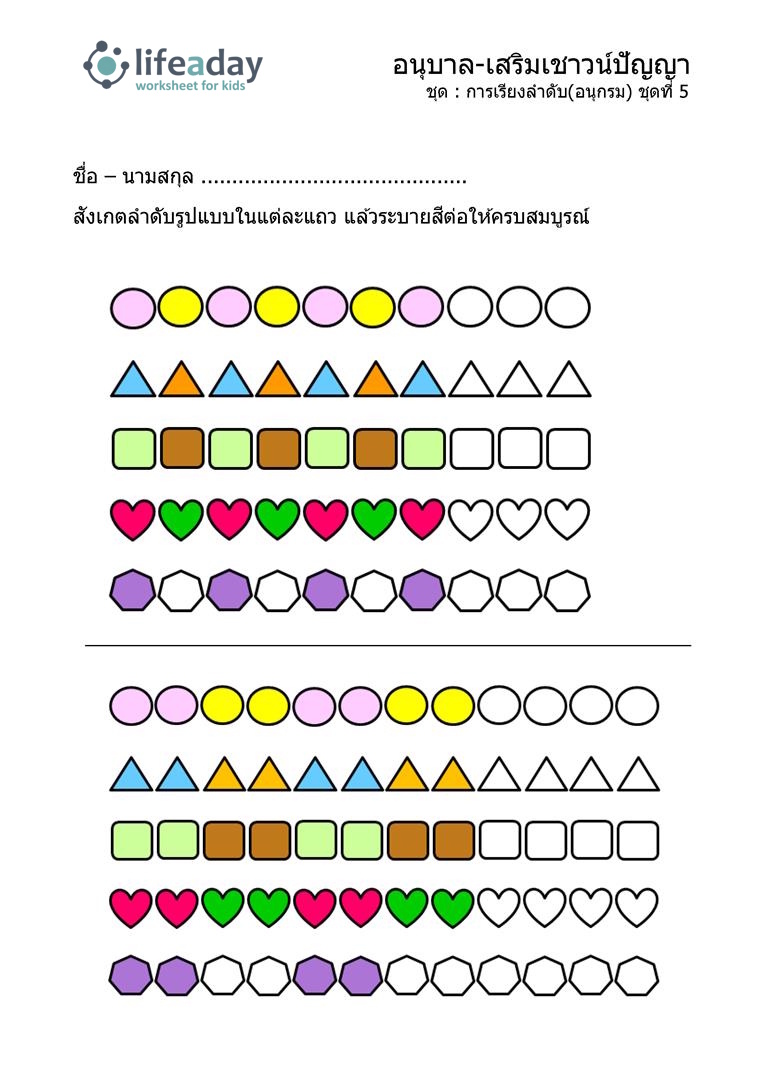 lifeaday
worksheet for kids

อนุบาล-เสริมเชาวน์ปัญญา
ชุด : การเรียงลำดับ(อนุกรม) ชุดที่ 5

ชื่อ – นามสกุล ..........................................

สังเกตลำดับรูปแบบในแต่ละแถว แล้วระบายสีต่อให้ครบสมบูรณ์